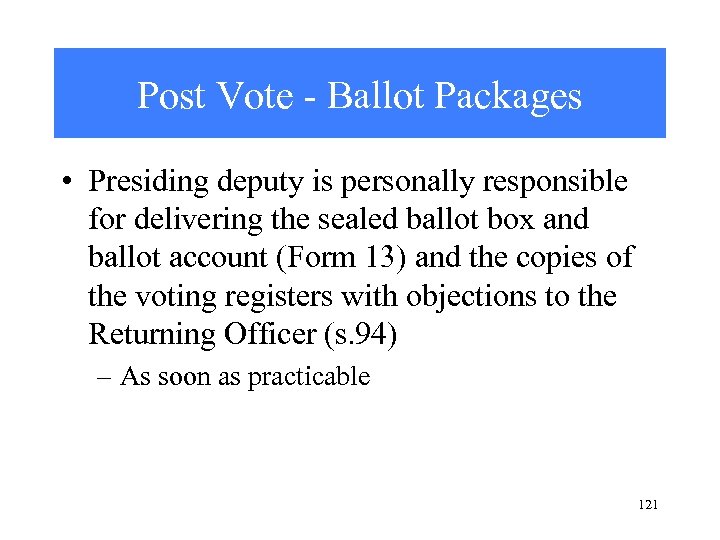 Post Vote - Ballot Packages

• Presiding deputy is personally responsible for delivering the sealed ballot box and ballot account (Form 13) and the copies of the voting registers with objections to the Returning Officer (s.94)

– As soon as practicable

121